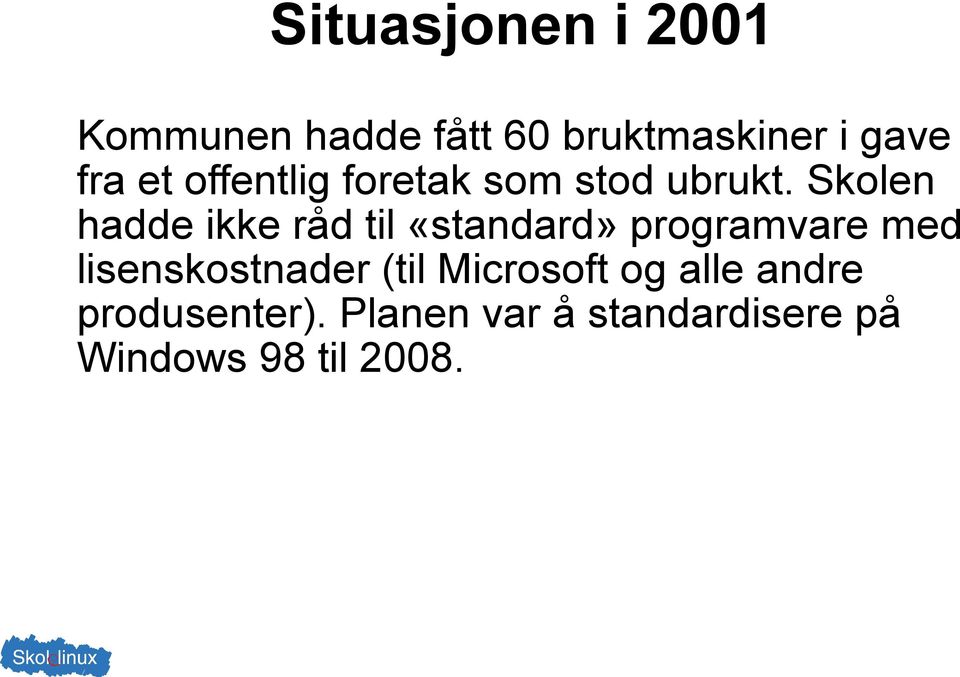 Situasjonen i 2001

Kommunen hadde fått 60 bruktmaskiner i gave fra et offentlig foretak som stod ubrukt. Skolen hadde ikke råd til «standard» programvare med lisenskostnader (til Microsoft og alle andre produsenter). Planen var å standardisere på Windows 98 til 2008.

Skolelinux